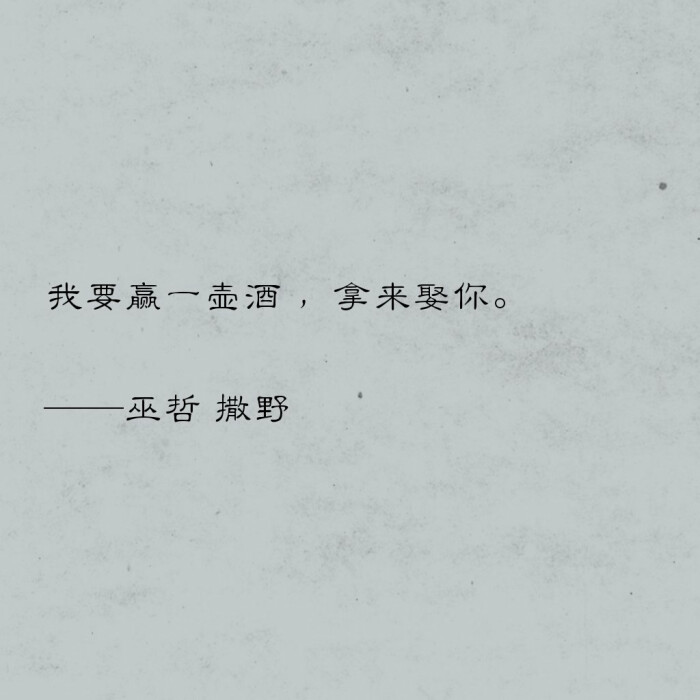 我要赢一壶酒，拿来娶你。

——巫哲 撒野